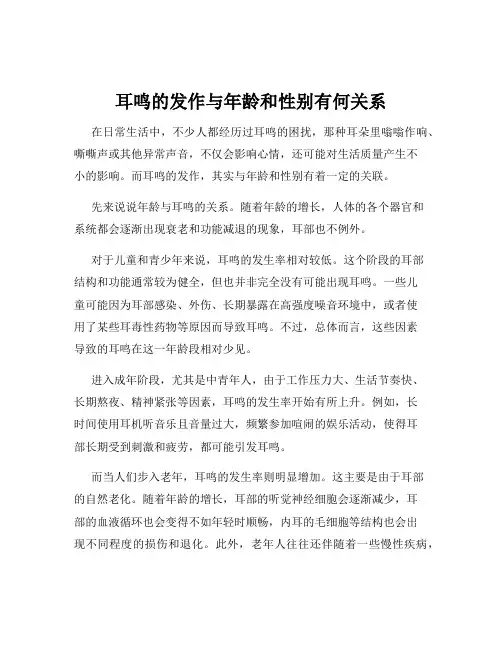 耳鸣的发作与年龄和性别有何关系

在日常生活中，不少人都经历过耳鸣的困扰，那种耳朵里嗡嗡作响、嘶嘶声或其他异常声音，不仅会影响心情，还可能对生活质量产生不小的影响。而耳鸣的发作，其实与年龄和性别有着一定的关联。

先来说说年龄与耳鸣的关系。随着年龄的增长，人体的各个器官和系统都会逐渐出现衰老和功能减退的现象，耳部也不例外。

对于儿童和青少年来说，耳鸣的发生率相对较低。这个阶段的耳部结构和功能通常较为健全，但也并非完全没有可能出现耳鸣。一些儿童可能因为耳部感染、外伤、长期暴露在高强度噪音环境中，或者使用了某些耳毒性药物等原因而导致耳鸣。不过，总体而言，这些因素导致的耳鸣在这一年龄段相对少见。

进入成年阶段，尤其是中青年人，由于工作压力大、生活节奏快、长期熬夜、精神紧张等因素，耳鸣的发生率开始有所上升。例如，长时间使用耳机听音乐且音量过大，频繁参加喧闹的娱乐活动，使得耳部长期受到刺激和疲劳，都可能引发耳鸣。

而当人们步入老年，耳鸣的发生率则明显增加。这主要是由于耳部的自然老化。随着年龄的增长，耳部的听觉神经细胞会逐渐减少，耳部的血液循环也会变得不如年轻时顺畅，内耳的毛细胞等结构也会出现不同程度的损伤和退化。此外，老年人往往还伴随着一些慢性疾病，